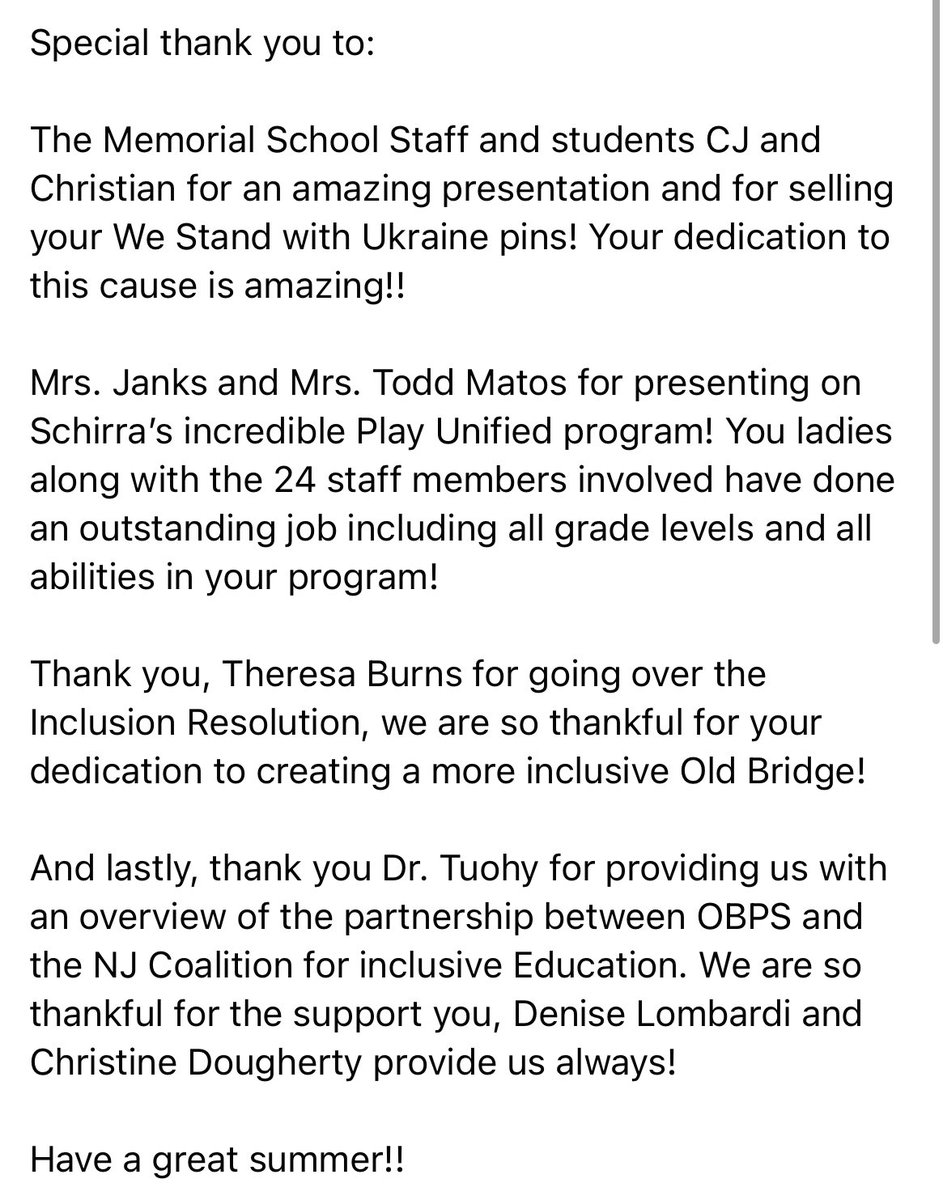 Special thank you to:

The Memorial School Staff and students CJ and Christian for an amazing presentation and for selling your We Stand with Ukraine pins! Your dedication to this cause is amazing!!

Mrs. Janks and Mrs. Todd Matos for presenting on Schirra's incredible Play Unified program! You ladies along with the 24 staff members involved have done an outstanding job including all grade levels and all abilities in your program!

Thank you, Theresa Burns for going over the Inclusion Resolution, we are so thankful for your dedication to creating a more inclusive Old Bridge!

And lastly, thank you Dr. Tuohy for providing us with an overview of the partnership between OBPS and the NJ Coalition for inclusive Education. We are so thankful for the support you, Denise Lombardi and Christine Dougherty provide us always!

Have a great summer!!